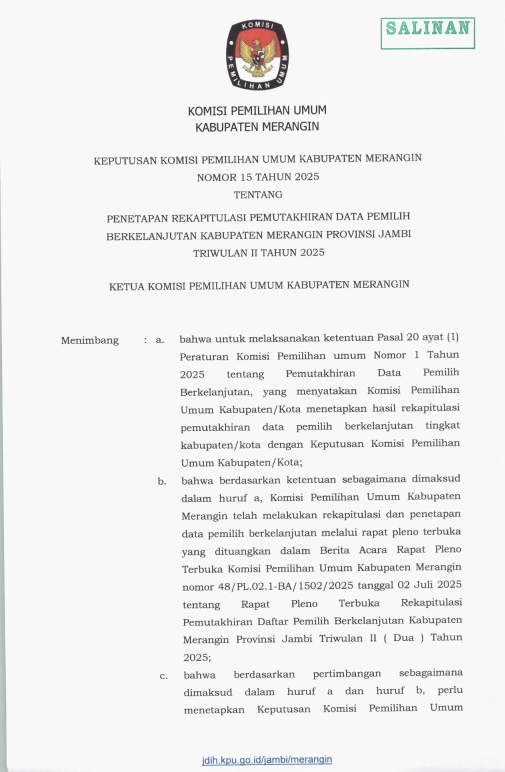 KOMISI PEMILIHAN UMUM

SALINAN

KOMISI PEMILIHAN UMUM
KABUPATEN MERANGIN

KEPUTUSAN KOMISI PEMILIHAN UMUM KABUPATEN MERANGIN
NOMOR 15 TAHUN 2025
TENTANG

PENETAPAN REKAPITULASI PEMUTAKHIRAN DATA PEMILIH BERKELANJUTAN KABUPATEN MERANGIN PROVINSI JAMBI TRIWULAN II TAHUN 2025

KETUA KOMISI PEMILIHAN UMUM KABUPATEN MERANGIN

Menimbang : a. bahwa untuk melaksanakan ketentuan Pasal 20 ayat (1) Peraturan Komisi Pemilihan umum Nomor 1 Tahun 2025 tentang Pemutakhiran Data Pemilih Berkelanjutan, yang menyatakan Komisi Pemilihan Umum Kabupaten/Kota menetapkan hasil rekapitulasi pemutakhiran data pemilih berkelanjutan tingkat kabupaten/kota dengan Keputusan Komisi Pemilihan Umum Kabupaten/Kota;

b. bahwa berdasarkan ketentuan sebagaimana dimaksud dalam huruf a, Komisi Pemilihan Umum Kabupaten Merangin telah melakukan rekapitulasi dan penetapan data pemilih berkelanjutan melalui rapat pleno terbuka yang dituangkan dalam Berita Acara Rapat Pleno Terbuka Komisi Pemilihan Umum Kabupaten Merangin nomor 48/PL.02.1-BA/1502/2025 tanggal 02 Juli 2025 tentang Rapat Pleno Terbuka Rekapitulasi Pemutakhiran Daftar Pemilih Berkelanjutan Kabupaten Merangin Provinsi Jambi Triwulan II ( Dua ) Tahun 2025;

c. bahwa berdasarkan pertimbangan sebagaimana dimaksud dalam huruf a dan huruf b, perlu menetapkan Keputusan Komisi Pemilihan Umum

jdih.kpu.go.id/jambi/merangin